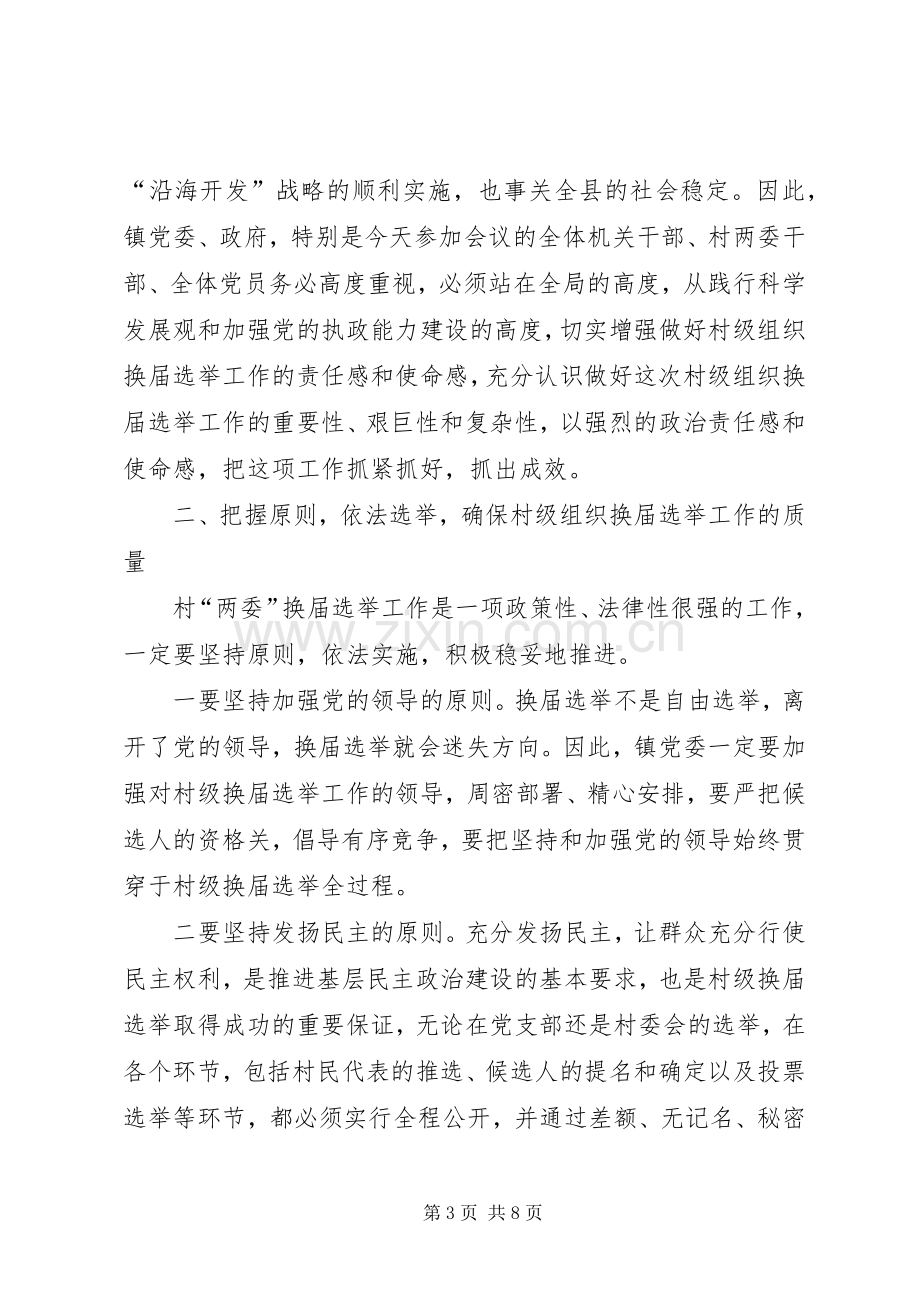 “沿海开发”战略的顺利实施，也事关全县的社会稳定。因此，镇党委、政府，特别是今天参加会议的全体机关干部、村两委干部、全体党员务必高度重视，必须站在全局的高度，从践行科学发展观和加强党的执政能力建设的高度，切实增强做好村级组织换届选举工作的责任感和使命感，充分认识做好这次村级组织换届选举工作的重要性、艰巨性和复杂性，以强烈的政治责任感和使命感，把这项工作抓紧抓好，抓出成效。

二、把握原则，依法选举，确保村级组织换届选举工作的质量

村“两委”换届选举工作是一项政策性、法律性很强的工作，一定要坚持原则，依法实施，积极稳妥地推进。

一要坚持加强党的领导的原则。换届选举不是自由选举，离开了党的领导，换届选举就会迷失方向。因此，镇党委一定要加强对村级换届选举工作的领导，周密部署、精心安排，要严把候选人的资格关，倡导有序竞争，要把坚持和加强党的领导始终贯穿于村级换届选举全过程。

二要坚持发扬民主的原则。充分发扬民主，让群众充分行使民主权利，是推进基层民主政治建设的基本要求，也是村级换届选举取得成功的重要保证，无论在党支部还是村委会的选举，在各个环节，包括村民代表的推选、候选人的提名和确定以及投票选举等环节，都必须实行全程公开，并通过差额、无记名、秘密

第3页 共8页

www.zixin.com.cn